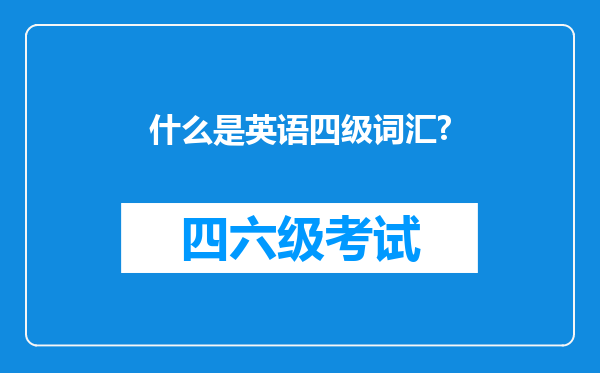 什么是英语四级词汇?

四六级考试